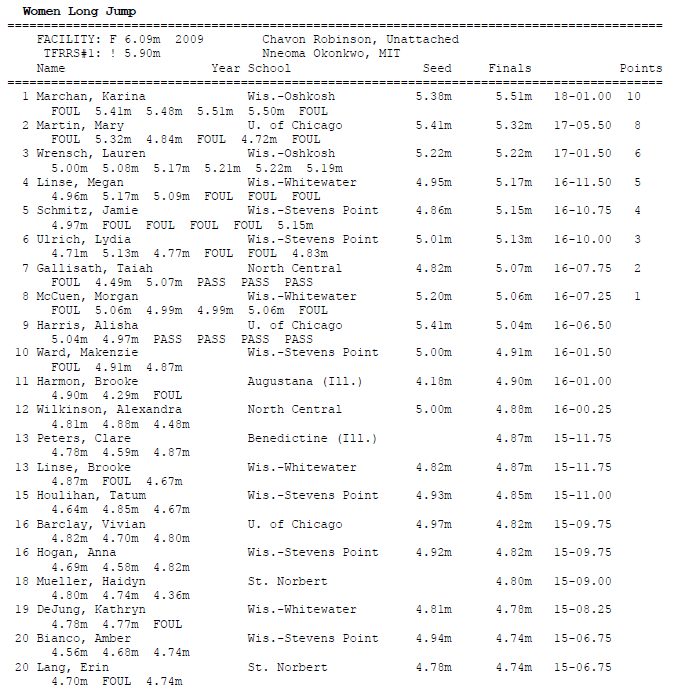 Women Long Jump
==========================================================================================
FACILITY: F 6.09m 2009 Chavon Robinson, Unattached
TFRRS#1: ! 5.90m Nneoma Okonkwo, MIT
Name Year School Seed Finals Points
==========================================================================================
1 Marchan, Karina Wis.-Oshkosh 5.38m 5.51m 18-01.00 10
FOUL 5.41m 5.48m 5.51m 5.50m FOUL
2 Martin, Mary U. of Chicago 5.41m 5.32m 17-05.50 8
FOUL 5.32m 4.84m FOUL 4.72m FOUL
3 Wrensch, Lauren Wis.-Oshkosh 5.22m 5.22m 17-01.50 6
5.00m 5.08m 5.17m 5.21m 5.22m 5.19m
4 Linse, Megan Wis.-Whitewater 4.95m 5.17m 16-11.50 5
4.96m 5.17m 5.09m FOUL FOUL FOUL
5 Schmitz, Jamie Wis.-Stevens Point 4.86m 5.15m 16-10.75 4
4.97m FOUL FOUL FOUL FOUL 5.15m
6 Ulrich, Lydia Wis.-Stevens Point 5.01m 5.13m 16-10.00 3
4.71m 5.13m 4.77m FOUL FOUL 4.83m
7 Gallisath, Taiah North Central 4.82m 5.07m 16-07.75 2
FOUL 4.49m 5.07m PASS PASS PASS
8 McCuen, Morgan Wis.-Whitewater 5.20m 5.06m 16-07.25 1
FOUL 5.06m 4.99m 4.99m 5.06m FOUL
9 Harris, Alisha U. of Chicago 5.41m 5.04m 16-06.50
5.04m 4.97m PASS PASS PASS PASS
10 Ward, Makenzie Wis.-Stevens Point 5.00m 4.91m 16-01.50
FOUL 4.91m 4.87m
11 Harmon, Brooke Augustana (Ill.) 4.18m 4.90m 16-01.00
4.90m 4.29m FOUL
12 Wilkinson, Alexandra North Central 5.00m 4.88m 16-00.25
4.81m 4.88m 4.48m
13 Peters, Clare Benedictine (Ill.) 4.87m 15-11.75
4.78m 4.59m 4.87m
13 Linse, Brooke Wis.-Whitewater 4.82m 4.87m 15-11.75
4.87m FOUL 4.67m
15 Houlihan, Tatum Wis.-Stevens Point 4.93m 4.85m 15-11.00
4.64m 4.85m 4.67m
16 Barclay, Vivian U. of Chicago 4.97m 4.82m 15-09.75
4.82m 4.70m 4.80m
16 Hogan, Anna Wis.-Stevens Point 4.92m 4.82m 15-09.75
4.69m 4.58m 4.82m
18 Mueller, Haidyn St. Norbert 4.80m 15-09.00
4.80m 4.74m 4.36m
19 DeJung, Kathryn Wis.-Whitewater 4.81m 4.78m 15-08.25
4.78m 4.77m FOUL
20 Bianco, Amber Wis.-Stevens Point 4.94m 4.74m 15-06.75
4.56m 4.68m 4.74m
20 Lang, Erin St. Norbert 4.78m 4.74m 15-06.75
4.70m FOUL 4.74m